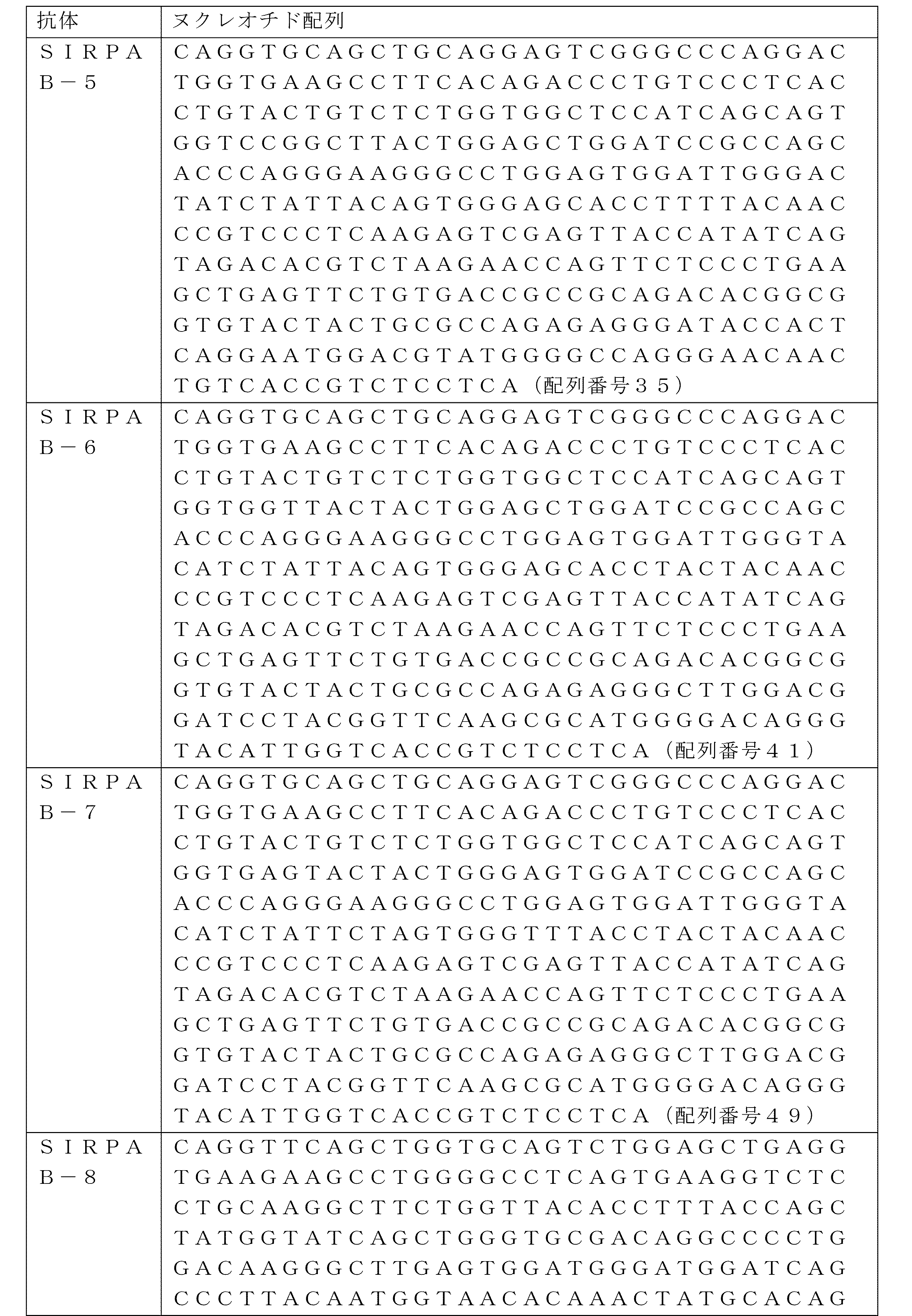 | 抗体 | ヌクレオチド配列 |
|---|---|
| ＳＩＲＰＡＢ－５ | ＣＡＧＧＴＧＣＡＧＣＴＧＣＡＧＧＡＧＴＣＧＧＧＣＣＣＡＧＧＡＣＴＧＧＴＧＡＡＧＣＣＴＴＣＡＣＡＧＡＣＣＣＴＧＴＣＣＣＴＣＡＣＣＴＧＴＡＣＴＧＴＣＴＣＴＧＧＴＧＧＣＴＣＣＡＴＣＡＧＣＡＧＴＧＧＴＣＣＧＧＣＴＴＡＣＴＧＧＡＧＣＴＧＧＡＴＣＣＧＣＣＡＧＣＡＣＣＣＡＧＧＧＡＡＧＧＧＣＣＴＧＧＡＧＴＧＧＡＴＴＧＧＧＡＣＴＡＴＣＴＡＴＴＡＣＡＧＴＧＧＧＡＧＣＡＣＣＴＴＴＴＡＣＡＡＣＣＣＧＴＣＣＣＴＣＡＡＧＡＧＴＣＧＡＧＴＴＡＣＣＡＴＡＴＣＡＧＴＡＧＡＣＡＣＧＴＣＴＡＡＧＡＡＣＣＡＧＴＴＣＴＣＣＣＴＧＡＡＧＣＴＧＡＧＴＴＣＴＧＴＧＡＣＣＧＣＣＧＣＡＧＡＣＡＣＧＧＣＧＧＴＧＴＡＣＴＡＣＴＧＣＧＣＣＡＧＡＧＡＧＧＧＡＴＡＣＣＡＣＴＣＡＧＧＡＡＴＧＧＡＣＧＴＡＴＧＧＧＧＣＣＡＧＧＧＡＡＣＡＡＣＴＧＴＣＡＣＣＧＴＣＴＣＣＴＣＡ（配列番号３５） |
| ＳＩＲＰＡＢ－６ | ＣＡＧＧＴＧＣＡＧＣＴＧＣＡＧＧＡＧＴＣＧＧＧＣＣＣＡＧＧＡＣＴＧＧＴＧＡＡＧＣＣＴＴＣＡＣＡＧＡＣＣＣＴＧＴＣＣＣＴＣＡＣＣＴＧＴＡＣＴＧＴＣＴＣＴＧＧＴＧＧＣＴＣＣＡＴＣＡＧＣＡＧＴＧＧＴＧＧＴＴＡＣＴＡＣＴＧＧＡＧＣＴＧＧＡＴＣＣＧＣＣＡＧＣＡＣＣＣＡＧＧＧＡＡＧＧＧＣＣＴＧＧＡＧＴＧＧＡＴＴＧＧＧＴＡＣＡＴＣＴＡＴＴＡＣＡＧＴＧＧＧＡＧＣＡＣＣＴＡＣＴＡＣＡＡＣＣＣＧＴＣＣＣＴＣＡＡＧＡＧＴＣＧＡＧＴＴＡＣＣＡＴＡＴＣＡＧＴＡＧＡＣＡＣＧＴＣＴＡＡＧＡＡＣＣＡＧＴＴＣＴＣＣＣＴＧＡＡＧＣＴＧＡＧＴＴＣＴＧＴＧＡＣＣＧＣＣＧＣＡＧＡＣＡＣＧＧＣＧＧＴＧＴＡＣＴＡＣＴＧＣＧＣＣＡＧＡＧＡＧＧＧＣＴＴＧＧＡＣＧＧＡＴＣＣＴＡＣＧＧＴＴＣＡＡＧＣＧＣＡＴＧＧＧＧＡＣＡＧＧＧＴＡＣＡＴＴＧＧＴＣＡＣＣＧＴＣＴＣＣＴＣＡ（配列番号４１） |
| ＳＩＲＰＡＢ－７ | ＣＡＧＧＴＧＣＡＧＣＴＧＣＡＧＧＡＧＴＣＧＧＧＣＣＣＡＧＧＡＣＴＧＧＴＧＡＡＧＣＣＴＴＣＡＣＡＧＡＣＣＣＴＧＴＣＣＣＴＣＡＣＣＴＧＴＡＣＴＧＴＣＴＣＴＧＧＴＧＧＣＴＣＣＡＴＣＡＧＣＡＧＴＧＧＴＧＡＧＴＡＣＴＡＣＴＧＧＧＡＧＴＧＧＡＴＣＣＧＣＣＡＧＣＡＣＣＣＡＧＧＧＡＡＧＧＧＣＣＴＧＧＡＧＴＧＧＡＴＴＧＧＧＴＡＣＡＴＣＴＡＴＴＣＴＡＧＴＧＧＧＴＴＴＡＣＣＴＡＣＴＡＣＡＡＣＣＣＧＴＣＣＣＴＣＡＡＧＡＧＴＣＧＡＧＴＴＡＣＣＡＴＡＴＣＡＧＴＡＧＡＣＡＣＧＴＣＴＡＡＧＡＡＣＣＡＧＴＴＣＴＣＣＣＴＧＡＡＧＣＴＧＡＧＴＴＣＴＧＴＧＡＣＣＧＣＣＧＣＡＧＡＣＡＣＧＧＣＧＧＴＧＴＡＣＴＡＣＴＧＣＧＣＣＡＧＡＧＡＧＧＧＣＴＴＧＧＡＣＧＧＡＴＣＣＴＡＣＧＧＴＴＣＡＡＧＣＧＣＡＴＧＧＧＧＡＣＡＧＧＧＴＡＣＡＴＴＧＧＴＣＡＣＣＧＴＣＴＣＣＴＣＡ（配列番号４９） |
| ＳＩＲＰＡＢ－８ | ＣＡＧＧＴＴＣＡＧＣＴＧＧＴＧＣＡＧＴＣＴＧＧＡＧＣＴＧＡＧＧＴＧＡＡＧＡＡＧＣＣＴＧＧＧＧＣＣＴＣＡＧＴＧＡＡＧＧＴＣＴＣＣＴＧＣＡＡＧＧＣＴＴＣＴＧＧＴＴＡＣＡＣＣＴＴＴＡＣＣＡＧＣＴＡＴＧＧＴＡＴＣＡＧＣＴＧＧＧＴＧＣＧＡＣＡＧＧＣＣＣＣＴＧＧＡＣＡＡＧＧＧＣＴＴＧＡＧＴＧＧＡＴＧＧＧＡＴＧＧＡＴＣＡＧＣＣＣＴＴＡＣＡＡＴＧＧＴＡＡＣＡＣＡＡＡＣＴＡＴＧＣＡＣＡＧ |